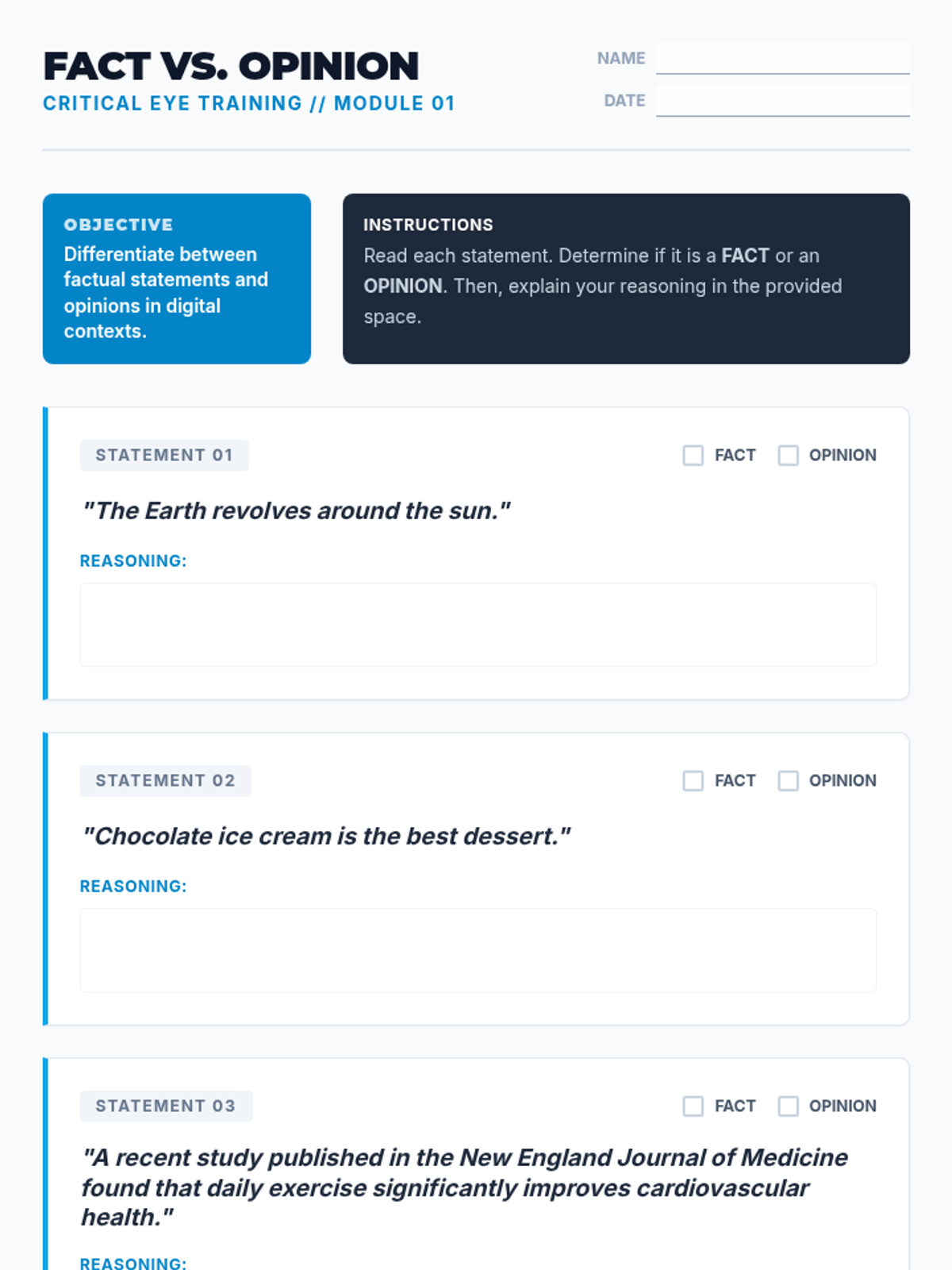 FACT VS. OPINION
CRITICAL EYE TRAINING // MODULE 01

NAME

DATE

OBJECTIVE
Differentiate between factual statements and opinions in digital contexts.

INSTRUCTIONS
Read each statement. Determine if it is a FACT or an OPINION. Then, explain your reasoning in the provided space.

STATEMENT 01

FACT OPINION

"The Earth revolves around the sun."

REASONING:

STATEMENT 02

FACT OPINION

"Chocolate ice cream is the best dessert."

REASONING:

STATEMENT 03

FACT OPINION

"A recent study published in the New England Journal of Medicine found that daily exercise significantly improves cardiovascular health."

REASONING: